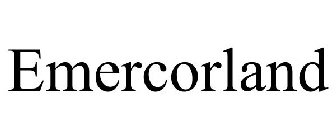 Emercorland